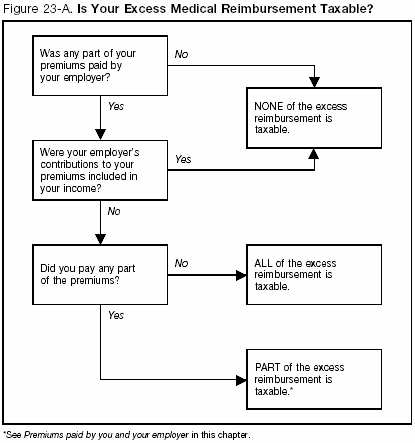 Figure 23-A. Is Your Excess Medical Reimbursement Taxable?

Was any part of your premiums paid by your employer?

No

NONE of the excess reimbursement is taxable.

Yes

Were your employer's contributions to your premiums included in your income?

Yes

No

Did you pay any part of the premiums?

No

ALL of the excess reimbursement is taxable.

Yes

PART of the excess reimbursement is taxable.*

*See Premiums paid by you and your employer in this chapter.